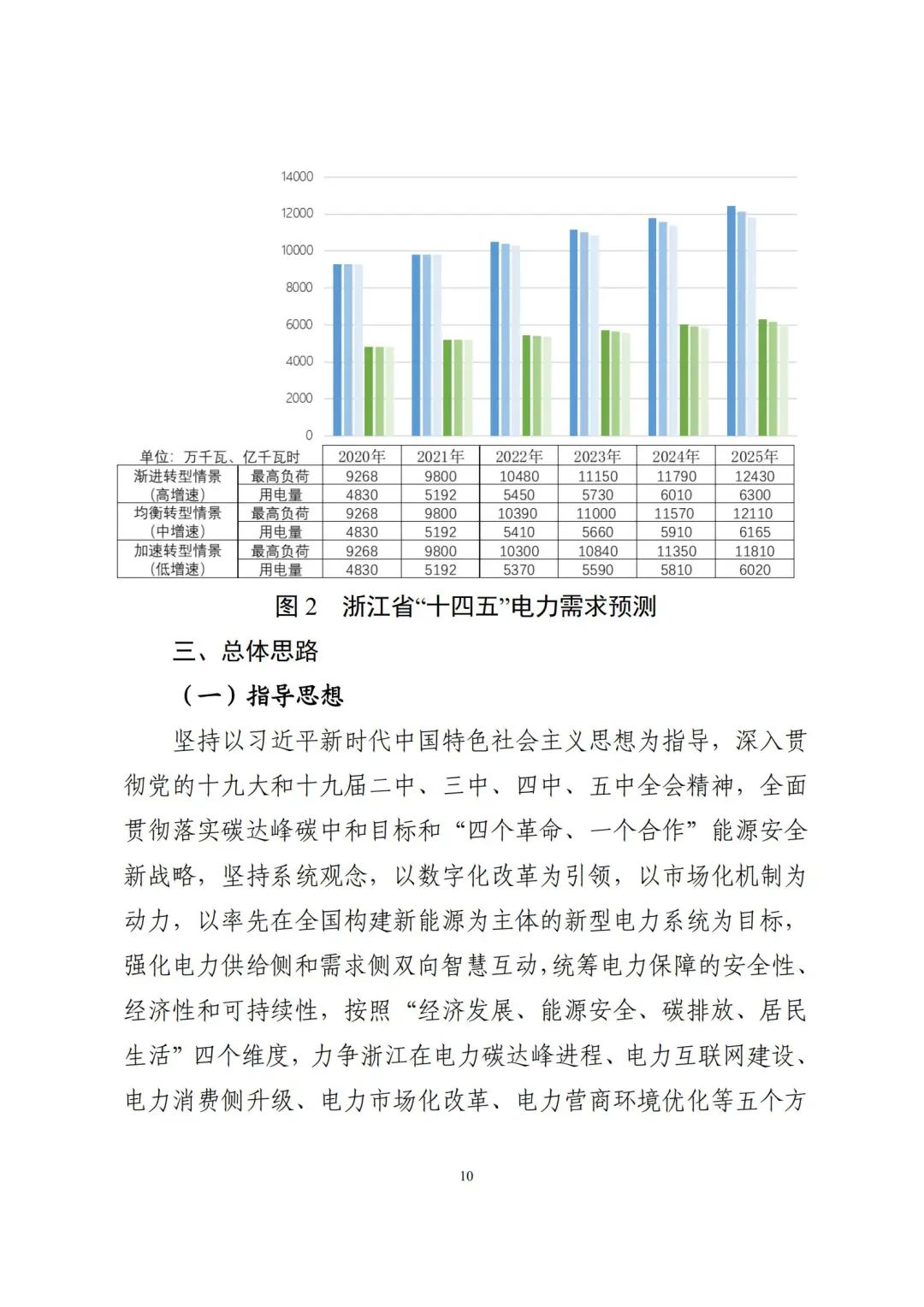 14000
12000
10000
8000
6000
4000
2000
0

| 单位：万千瓦、亿千瓦时 | | 2020年 | 2021年 | 2022年 | 2023年 | 2024年 | 2025年 |
|---|---|---|---|---|---|---|---|
| 渐进转型情景（高增速） | 最高负荷 | 9268 | 9800 | 10480 | 11150 | 11790 | 12430 |
| | 用电量 | 4830 | 5192 | 5450 | 5730 | 6010 | 6300 |
| 均衡转型情景（中增速） | 最高负荷 | 9268 | 9800 | 10390 | 11000 | 11570 | 12110 |
| | 用电量 | 4830 | 5192 | 5410 | 5660 | 5910 | 6165 |
| 加速转型情景（低增速） | 最高负荷 | 9268 | 9800 | 10300 | 10840 | 11350 | 11810 |
| | 用电量 | 4830 | 5192 | 5370 | 5590 | 5810 | 6020 |

图 2 浙江省“十四五”电力需求预测

三、总体思路

（一）指导思想

坚持以习近平新时代中国特色社会主义思想为指导，深入贯彻党的十九大和十九届二中、三中、四中、五中全会精神，全面贯彻落实碳达峰碳中和目标和“四个革命、一个合作”能源安全新战略，坚持系统观念，以数字化改革为引领，以市场化机制为动力，以率先在全国构建新能源为主体的新型电力系统为目标，强化电力供给侧和需求侧双向智慧互动，统筹电力保障的安全性、经济性和可持续性，按照“经济发展、能源安全、碳排放、居民生活”四个维度，力争浙江在电力碳达峰进程、电力互联网建设、电力消费侧升级、电力市场化改革、电力营商环境优化等五个方

10